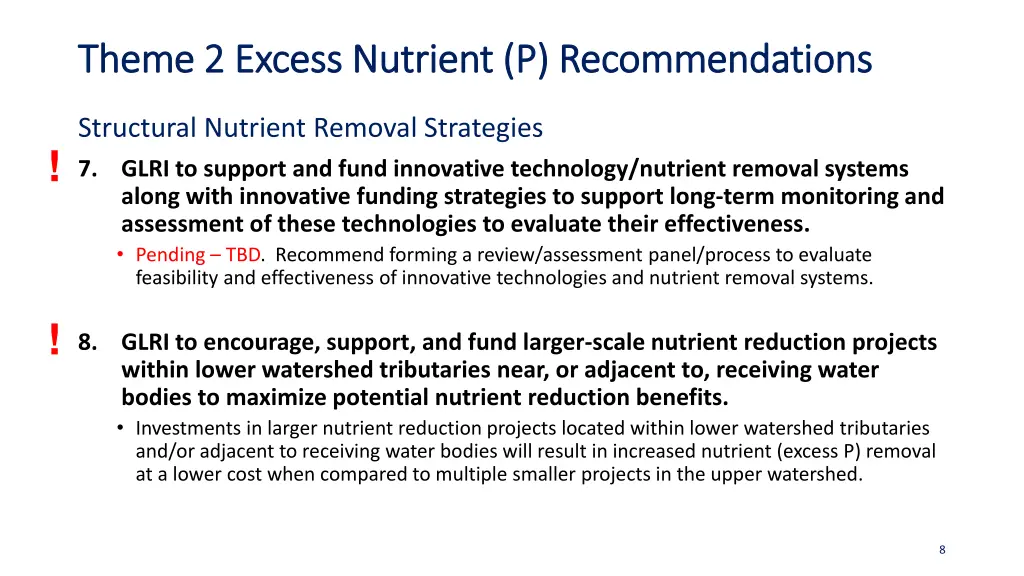 Theme 2 Excess Nutrient (P) Recommendations

Structural Nutrient Removal Strategies

! 7. GLRI to support and fund innovative technology/nutrient removal systems along with innovative funding strategies to support long-term monitoring and assessment of these technologies to evaluate their effectiveness.

• Pending – TBD. Recommend forming a review/assessment panel/process to evaluate feasibility and effectiveness of innovative technologies and nutrient removal systems.

! 8. GLRI to encourage, support, and fund larger-scale nutrient reduction projects within lower watershed tributaries near, or adjacent to, receiving water bodies to maximize potential nutrient reduction benefits.

• Investments in larger nutrient reduction projects located within lower watershed tributaries and/or adjacent to receiving water bodies will result in increased nutrient (excess P) removal at a lower cost when compared to multiple smaller projects in the upper watershed.

8